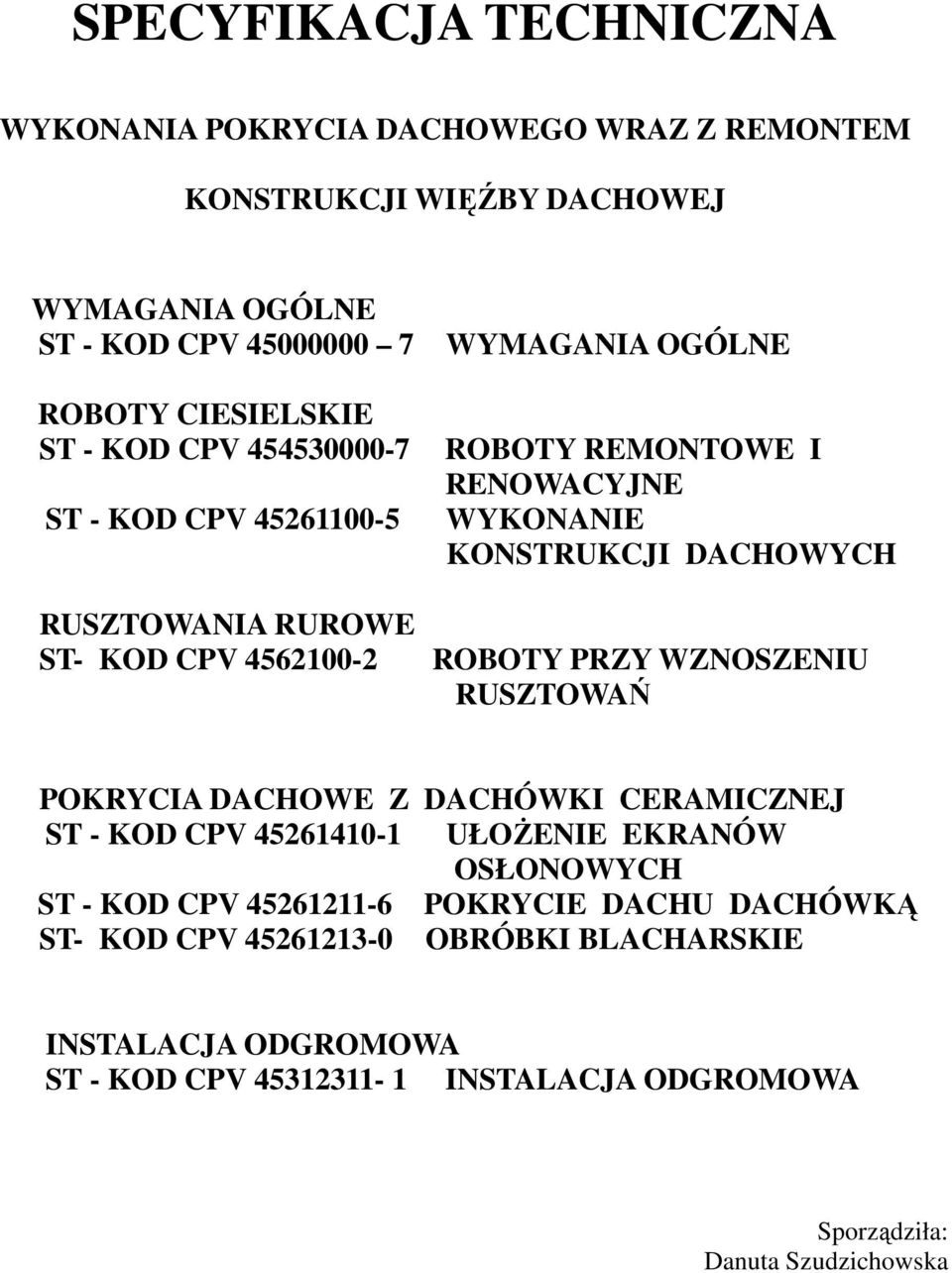 SPECYFIKACJA TECHNICZNA

WYKONANIA POKRYCIA DACHOWEGO WRAZ Z REMONTEM

KONSTRUKCJI WIĘŹBY DACHOWEJ

WYMAGANIA OGÓLNE
ST - KOD CPV 45000000 – 7 WYMAGANIA OGÓLNE

ROBOTY CIESIELSKIE
ST - KOD CPV 454530000-7 ROBOTY REMONTOWE I RENOWACYJNE
ST - KOD CPV 45261100-5 WYKONANIE KONSTRUKCJI DACHOWYCH

RUSZTOWANIA RUROWE
ST- KOD CPV 4562100-2 ROBOTY PRZY WZNOSZENIU RUSZTOWAŃ

POKRYCIA DACHOWE Z DACHÓWKI CERAMICZNEJ
ST - KOD CPV 45261410-1 UŁOŻENIE EKRANÓW OSŁONOWYCH
ST - KOD CPV 45261211-6 POKRYCIE DACHU DACHÓWKĄ
ST- KOD CPV 45261213-0 OBRÓBKI BLACHARSKIE

INSTALACJA ODGROMOWA
ST - KOD CPV 45312311- 1 INSTALACJA ODGROMOWA

Sporządziła:
Danuta Szudzichowska